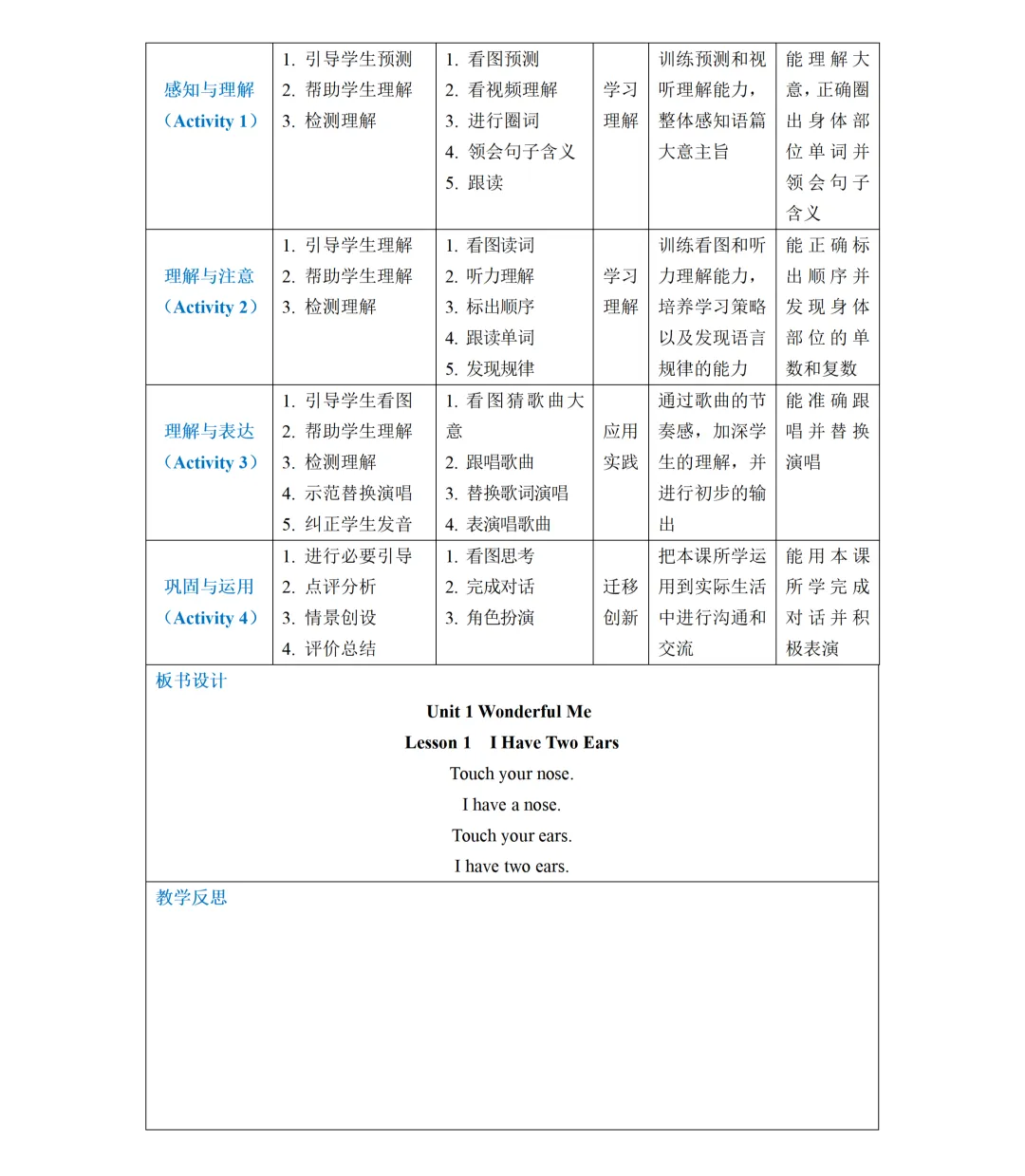 | 感知与理解（Activity 1） | 1. 引导学生预测 2. 帮助学生理解 3. 检测理解 | 1. 看图预测 2. 看视频理解 3. 进行圈词 4. 领会句子含义 5. 跟读 | 学习理解 | 训练预测和视听理解能力，整体感知语篇大意主旨 | 能理解大意，正确圈出身体部位单词并领会句子含义 |
|---|---|---|---|---|---|
| 理解与注意（Activity 2） | 1. 引导学生理解 2. 帮助学生理解 3. 检测理解 | 1. 看图读词 2. 听力理解 3. 标出顺序 4. 跟读单词 5. 发现规律 | 学习理解 | 训练看图和听力理解能力，培养学习策略以及发现语言规律的能力 | 能正确标出顺序并发现身体部位的单数和复数 |
| 理解与表达（Activity 3） | 1. 引导学生看图 2. 帮助学生理解 3. 检测理解 4. 示范替换演唱 5. 纠正学生发音 | 1. 看图猜歌曲大意 2. 跟唱歌曲 3. 替换歌词演唱 4. 表演唱歌曲 | 应用实践 | 通过歌曲的节奏感，加深学生的理解，并进行初步的输出 | 能准确跟唱并替换演唱 |
| 巩固与运用（Activity 4） | 1. 进行必要引导 2. 点评分析 3. 情景创设 4. 评价总结 | 1. 看图思考 2. 完成对话 3. 角色扮演 | 迁移创新 | 把本课所学运用到实际生活中进行沟通和交流 | 能用本课所学完成对话并积极表演 |

板书设计

Unit 1 Wonderful Me

Lesson 1 I Have Two Ears

Touch your nose.

I have a nose.

Touch your ears.

I have two ears.

教学反思